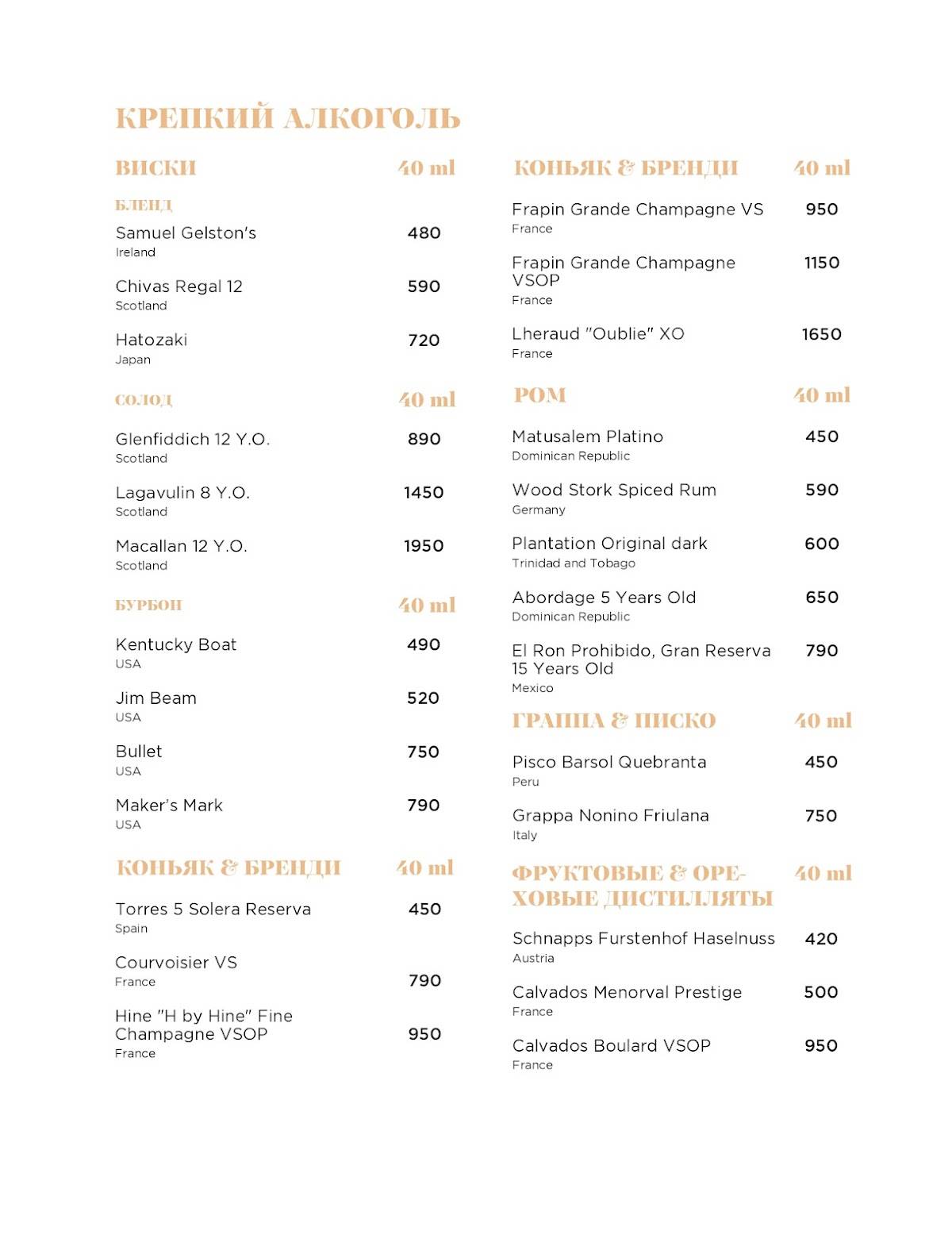 КРЕПКИЙ АЛКОГОЛЬ

ВИСКИ 40 ml

БЛЕНД

Samuel Gelston's 480
Ireland

Chivas Regal 12 590
Scotland

Hatozaki 720
Japan

СОЛОД 40 ml

Glenfiddich 12 Y.O. 890
Scotland

Lagavulin 8 Y.O. 1450
Scotland

Macallan 12 Y.O. 1950
Scotland

БУРБОН 40 ml

Kentucky Boat 490
USA

Jim Beam 520
USA

Bullet 750
USA

Maker's Mark 790
USA

КОНЬЯК & БРЕНДИ 40 ml

Torres 5 Solera Reserva 450
Spain

Courvoisier VS 790
France

Hine "H by Hine" Fine Champagne VSOP 950
France

КОНЬЯК & БРЕНДИ 40 ml

Frapin Grande Champagne VS 950
France

Frapin Grande Champagne VSOP 1150
France

Lheraud "Oublie" XO 1650
France

РОМ 40 ml

Matusalem Platino 450
Dominican Republic

Wood Stork Spiced Rum 590
Germany

Plantation Original dark 600
Trinidad and Tobago

Abordage 5 Years Old 650
Dominican Republic

El Ron Prohibido, Gran Reserva 15 Years Old 790
Mexico

ГРАППА & ПИСКО 40 ml

Pisco Barsol Quebranta 450
Peru

Grappa Nonino Friulana 750
Italy

ФРУКТОВЫЕ & ОРЕХОВЫЕ ДИСТИЛЛЯТЫ 40 ml

Schnapps Furstenhof Haselnuss 420
Austria

Calvados Menorval Prestige 500
France

Calvados Boulard VSOP 950
France